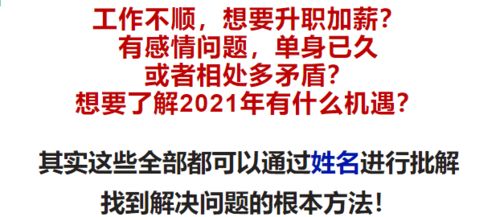 工作不顺，想要升职加薪？
有感情问题，单身已久
或者相处多矛盾？
想要了解2021年有什么机遇？

其实这些全部都可以通过姓名进行批解
找到解决问题的根本方法！